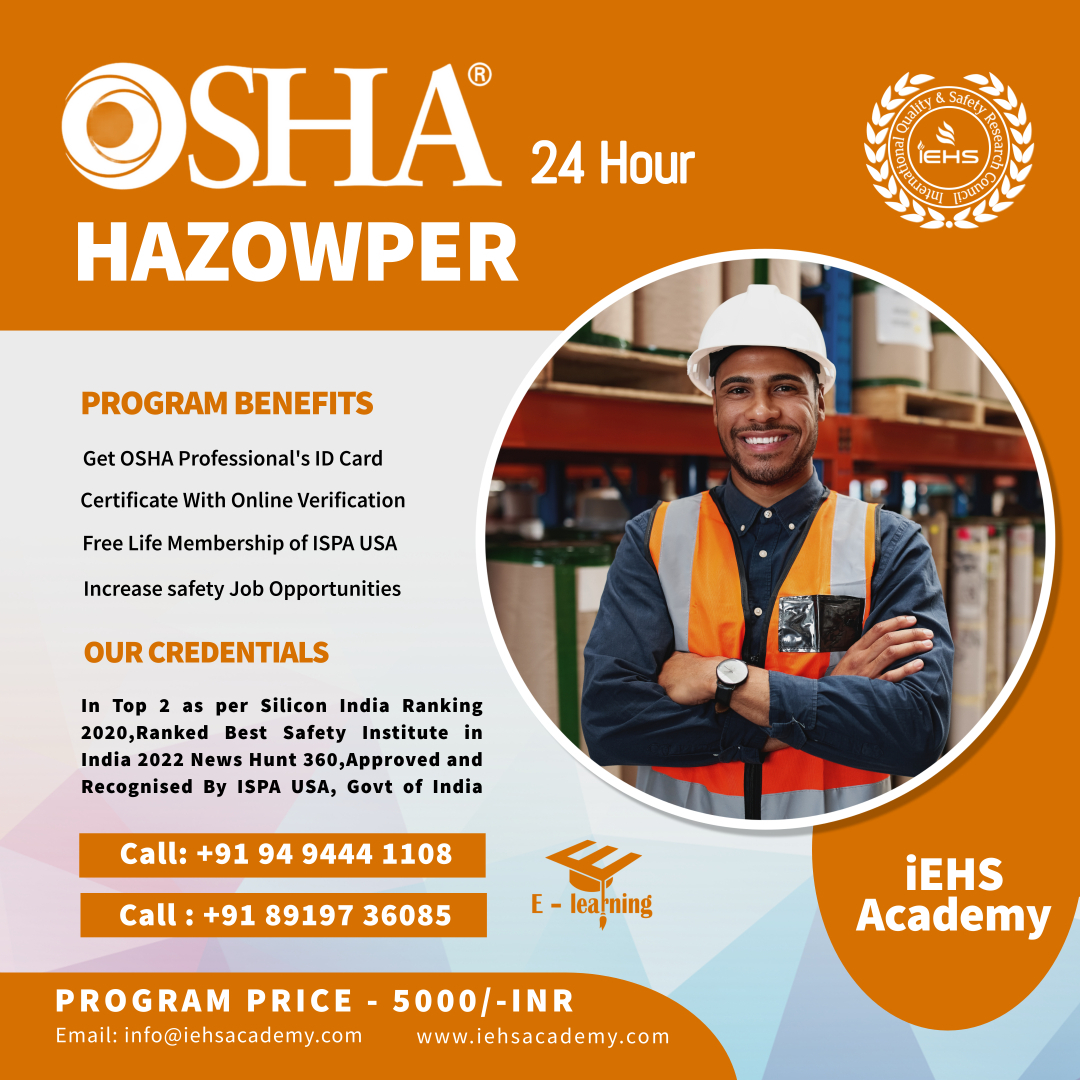 OSHA®
24 Hour
HAZOWPER

International Quality & Safety Research Council
iEHS

PROGRAM BENEFITS

Get OSHA Professional's ID Card

Certificate With Online Verification

Free Life Membership of ISPA USA

Increase safety Job Opportunities

OUR CREDENTIALS

In Top 2 as per Silicon India Ranking 2020,Ranked Best Safety Institute in India 2022 News Hunt 360,Approved and Recognised By ISPA USA, Govt of India

Call: +91 94 9444 1108

Call : +91 89197 36085

E - learning

iEHS Academy

PROGRAM PRICE - 5000/-INR

Email: info@iehsacademy.com

www.iehsacademy.com